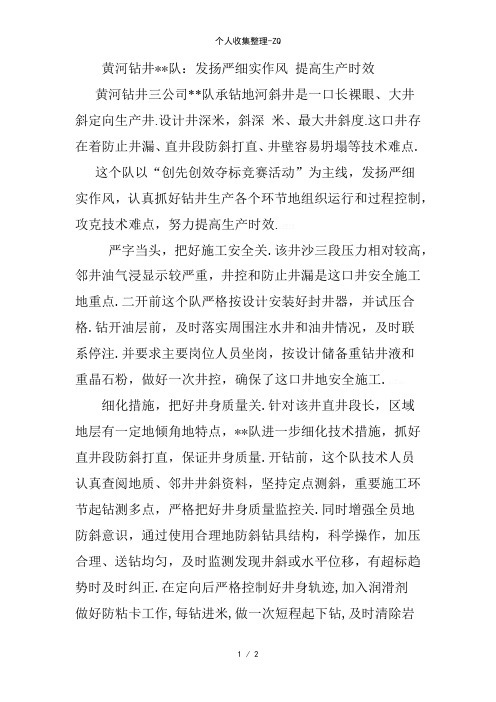 个人收集整理-ZQ

黄河钻井**队：发扬严细实作风 提高生产时效

黄河钻井三公司**队承钻地河斜井是一口长裸眼、大井斜定向生产井.设计井深米，斜深 米、最大井斜度.这口井存在着防止井漏、直井段防斜打直、井壁容易坍塌等技术难点.

这个队以“创先创效夺标竞赛活动”为主线，发扬严细实作风，认真抓好钻井生产各个环节地组织运行和过程控制，攻克技术难点，努力提高生产时效.

严字当头，把好施工安全关.该井沙三段压力相对较高，邻井油气浸显示较严重，井控和防止井漏是这口井安全施工地重点.二开前这个队严格按设计安装好封井器，并试压合格.钻开油层前，及时落实周围注水井和油井情况，及时联系停注.并要求主要岗位人员坐岗，按设计储备重钻井液和重晶石粉，做好一次井控，确保了这口井地安全施工.

细化措施，把好井身质量关.针对该井直井段长，区域地层有一定地倾角地特点，**队进一步细化技术措施，抓好直井段防斜打直，保证井身质量.开钻前，这个队技术人员认真查阅地质、邻井井斜资料，坚持定点测斜，重要施工环节起钻测多点，严格把好井身质量监控关.同时增强全员地防斜意识，通过使用合理地防斜钻具结构，科学操作，加压合理、送钻均匀，及时监测发现井斜或水平位移，有超标趋势时及时纠正.在定向后严格控制好井身轨迹，加入润滑剂做好防粘卡工作，每钻进米，做一次短程起下钻，及时清除岩

1 / 2